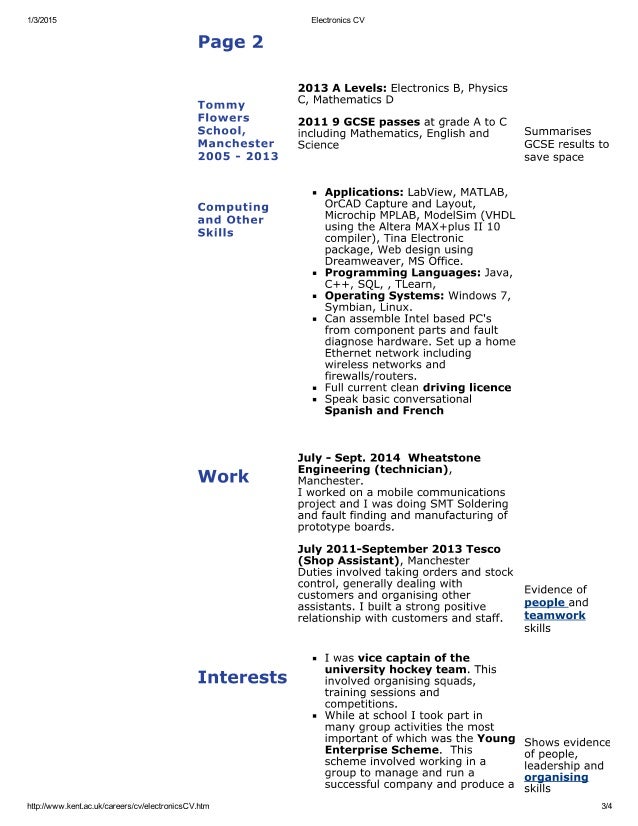 1/3/2015 Electronics CV

Page 2

Tommy Flowers School, Manchester 2005 - 2013

2013 A Levels: Electronics B, Physics C, Mathematics D

2011 9 GCSE passes at grade A to C including Mathematics, English and Science

Summarises GCSE results to save space

Computing and Other Skills

- Applications: LabView, MATLAB, OrCAD Capture and Layout, Microchip MPLAB, ModelSim (VHDL using the Altera MAX+plus II 10 compiler), Tina Electronic package, Web design using Dreamweaver, MS Office.
- Programming Languages: Java, C++, SQL, , TLearn,
- Operating Systems: Windows 7, Symbian, Linux.
- Can assemble Intel based PC's from component parts and fault diagnose hardware. Set up a home Ethernet network including wireless networks and firewalls/routers.
- Full current clean driving licence
- Speak basic conversational Spanish and French

Work

July - Sept. 2014 Wheatstone Engineering (technician), Manchester.
I worked on a mobile communications project and I was doing SMT Soldering and fault finding and manufacturing of prototype boards.

July 2011-September 2013 Tesco (Shop Assistant), Manchester
Duties involved taking orders and stock control, generally dealing with customers and organising other assistants. I built a strong positive relationship with customers and staff.

Evidence of people and teamwork skills

Interests

- I was vice captain of the university hockey team. This involved organising squads, training sessions and competitions.
- While at school I took part in many group activities the most important of which was the Young Enterprise Scheme. This scheme involved working in a group to manage and run a successful company and produce a

Shows evidence of people, leadership and organising skills

http://www.kent.ac.uk/careers/cv/electronicsCV.htm 3/4